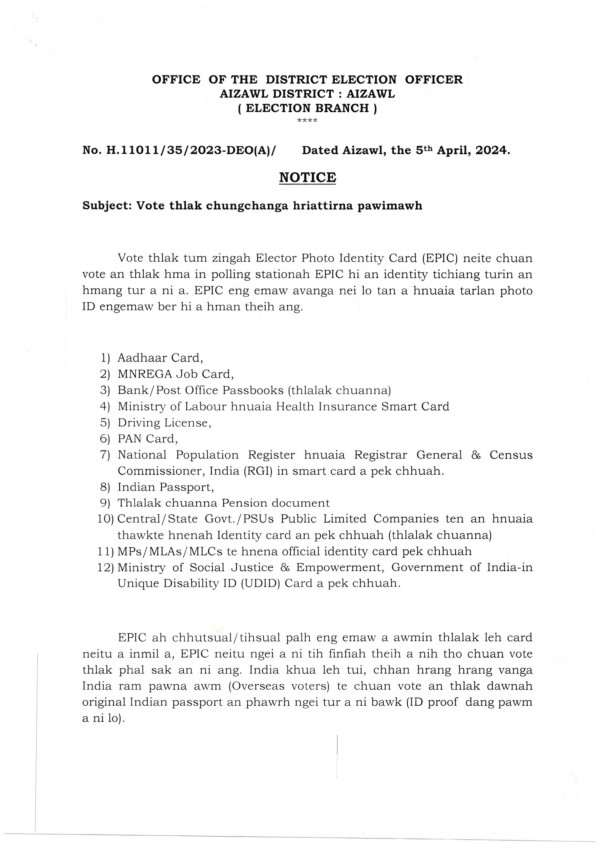 OFFICE OF THE DISTRICT ELECTION OFFICER
AIZAWL DISTRICT : AIZAWL
( ELECTION BRANCH )
****

No. H.11011/35/2023-DEO(A)/ Dated Aizawl, the 5th April, 2024.

NOTICE

Subject: Vote thlak chungchanga hriattirna pawimawh

Vote thlak tum zingah Elector Photo Identity Card (EPIC) neite chuan vote an thlak hma in polling stationah EPIC hi an identity tichiang turin an hmang tur a ni a. EPIC eng emaw avanga nei lo tan a hnuaia tarlan photo ID engemaw ber hi a hman theih ang.

1) Aadhaar Card,
2) MNREGA Job Card,
3) Bank/Post Office Passbooks (thlalak chuanna)
4) Ministry of Labour hnuaia Health Insurance Smart Card
5) Driving License,
6) PAN Card,
7) National Population Register hnuaia Registrar General & Census Commissioner, India (RGI) in smart card a pek chhuah.
8) Indian Passport,
9) Thlalak chuanna Pension document
10) Central/State Govt./PSUs Public Limited Companies ten an hnuaia thawkte hnenah Identity card an pek chhuah (thlalak chuanna)
11) MPs/MLAs/MLCs te hnena official identity card pek chhuah
12) Ministry of Social Justice & Empowerment, Government of India-in Unique Disability ID (UDID) Card a pek chhuah.

EPIC ah chhutsual/tihsual palh eng emaw a awmin thlalak leh card neitu a inmil a, EPIC neitu ngei a ni tih finfiah theih a nih tho chuan vote thlak phal sak an ni ang. India khua leh tui, chhan hrang hrang vanga India ram pawna awm (Overseas voters) te chuan vote an thlak dawnah original Indian passport an phawrh ngei tur a ni bawk (ID proof dang pawm a ni lo).